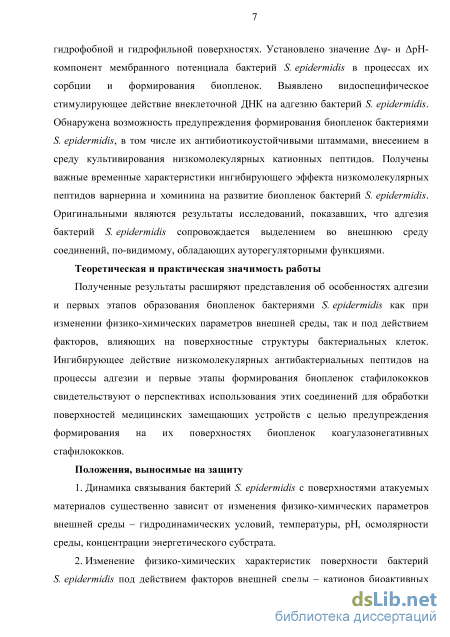 7

гидрофобной и гидрофильной поверхностях. Установлено значение $\Delta\psi$- и $\Delta$pH-компонент мембранного потенциала бактерий S. epidermidis в процессах их сорбции и формирования биопленок. Выявлено видоспецифическое стимулирующее действие внеклеточной ДНК на адгезию бактерий S. epidermidis. Обнаружена возможность предупреждения формирования биопленок бактериями S. epidermidis, в том числе их антибиотикоустойчивыми штаммами, внесением в среду культивирования низкомолекулярных катионных пептидов. Получены важные временные характеристики ингибирующего эффекта низкомолекулярных пептидов варнерина и хоминина на развитие биопленок бактерий S. epidermidis. Оригинальными являются результаты исследований, показавших, что адгезия бактерий S. epidermidis сопровождается выделением во внешнюю среду соединений, по-видимому, обладающих ауторегуляторными функциями.

Теоретическая и практическая значимость работы

Полученные результаты расширяют представления об особенностях адгезии и первых этапов образования биопленок бактериями S. epidermidis как при изменении физико-химических параметров внешней среды, так и под действием факторов, влияющих на поверхностные структуры бактериальных клеток. Ингибирующее действие низкомолекулярных антибактериальных пептидов на процессы адгезии и первые этапы формирования биопленок стафилококков свидетельствуют о перспективах использования этих соединений для обработки поверхностей медицинских замещающих устройств с целью предупреждения формирования на их поверхностях биопленок коагулазонегативных стафилококков.

Положения, выносимые на защиту

1. Динамика связывания бактерий S. epidermidis с поверхностями атакуемых материалов существенно зависит от изменения физико-химических параметров внешней среды – гидродинамических условий, температуры, pH, осмолярности среды, концентрации энергетического субстрата.

2. Изменение физико-химических характеристик поверхности бактерий S. epidermidis под действием факторов внешней среды – катионов биоактивных

dsLib.net
библиотека диссертаций